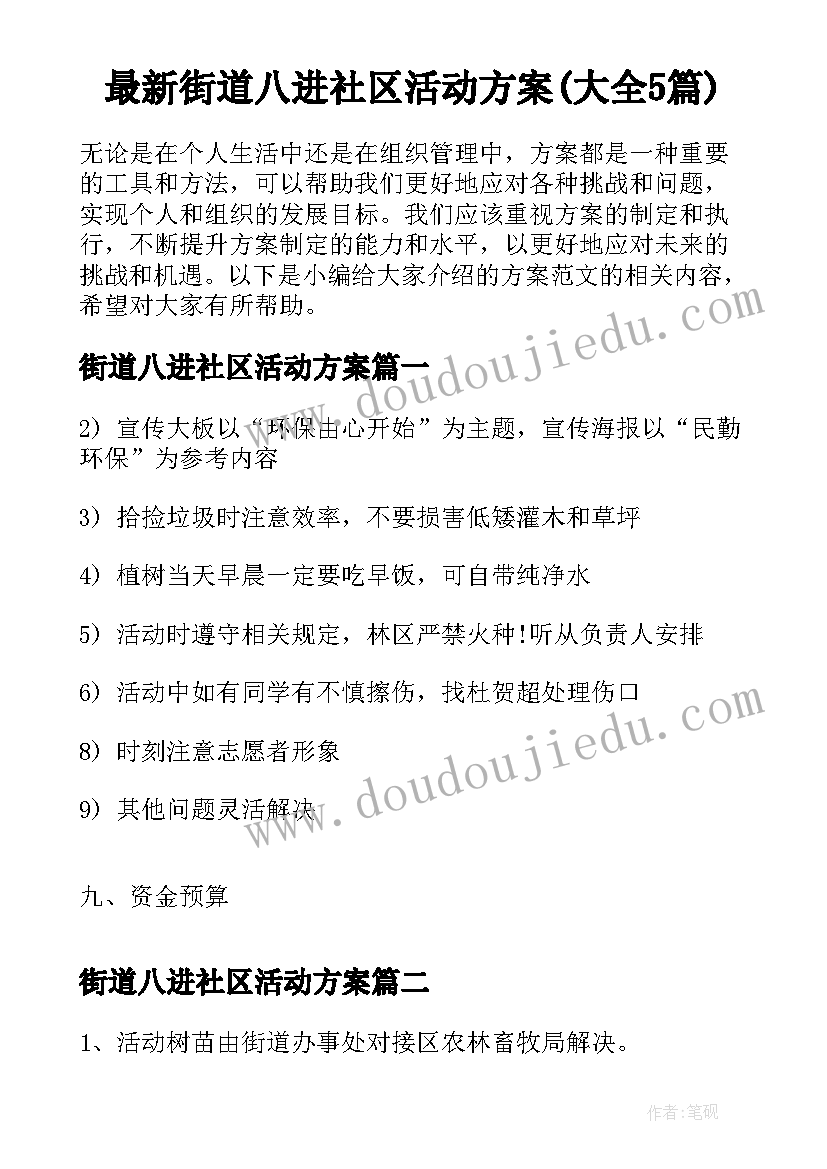 最新街道八进社区活动方案(大全5篇)

无论是在个人生活中还是在组织管理中，方案都是一种重要的工具和方法，可以帮助我们更好地应对各种挑战和问题，实现个人和组织的发展目标。我们应该重视方案的制定和执行，不断提升方案制定的能力和水平，以更好地应对未来的挑战和机遇。以下是小编给大家介绍的方案范文的相关内容，希望对大家有所帮助。

街道八进社区活动方案篇一

2）宣传大板以“环保由心开始”为主题，宣传海报以“民勤环保”为参考内容

3）拾捡垃圾时注意效率，不要损害低矮灌木和草坪

4）植树当天早晨一定要吃早饭，可自带纯净水

5）活动时遵守相关规定，林区严禁火种!听从负责人安排

6）活动中如有同学有不慎擦伤，找杜贺超处理伤口

8）时刻注意志愿者形象

9）其他问题灵活解决

九、资金预算

街道八进社区活动方案篇二

1、活动树苗由街道办事处对接区农林畜牧局解决。

www.doudoujiedu.com

www.doudoujiedu.com

作者:笔砚